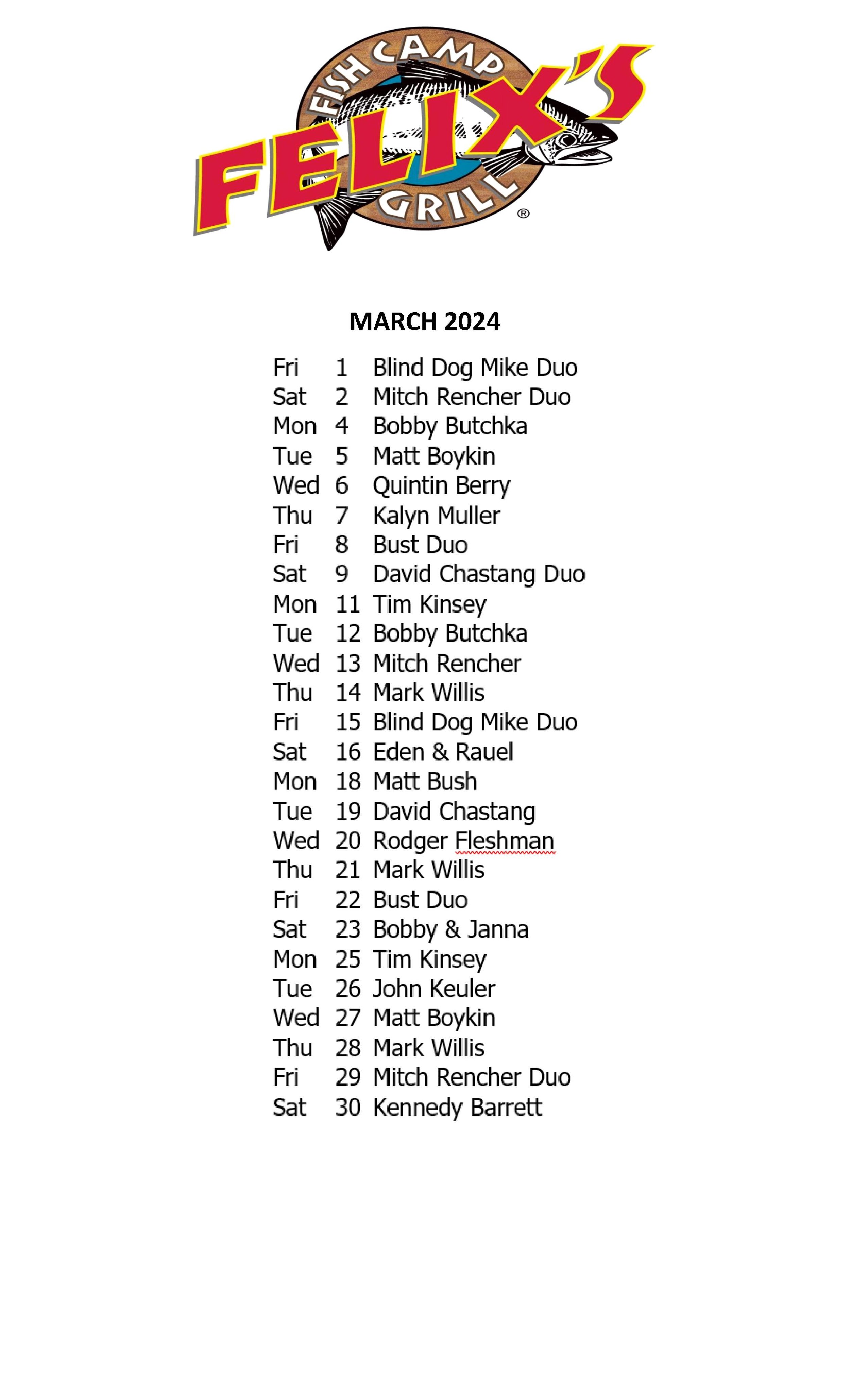 FISH CAMP
FELIX'S
GRILL
®

MARCH 2024

Fri 1 Blind Dog Mike Duo
Sat 2 Mitch Rencher Duo
Mon 4 Bobby Butchka
Tue 5 Matt Boykin
Wed 6 Quintin Berry
Thu 7 Kalyn Muller
Fri 8 Bust Duo
Sat 9 David Chastang Duo
Mon 11 Tim Kinsey
Tue 12 Bobby Butchka
Wed 13 Mitch Rencher
Thu 14 Mark Willis
Fri 15 Blind Dog Mike Duo
Sat 16 Eden & Rauel
Mon 18 Matt Bush
Tue 19 David Chastang
Wed 20 Rodger Fleshman
Thu 21 Mark Willis
Fri 22 Bust Duo
Sat 23 Bobby & Janna
Mon 25 Tim Kinsey
Tue 26 John Keuler
Wed 27 Matt Boykin
Thu 28 Mark Willis
Fri 29 Mitch Rencher Duo
Sat 30 Kennedy Barrett